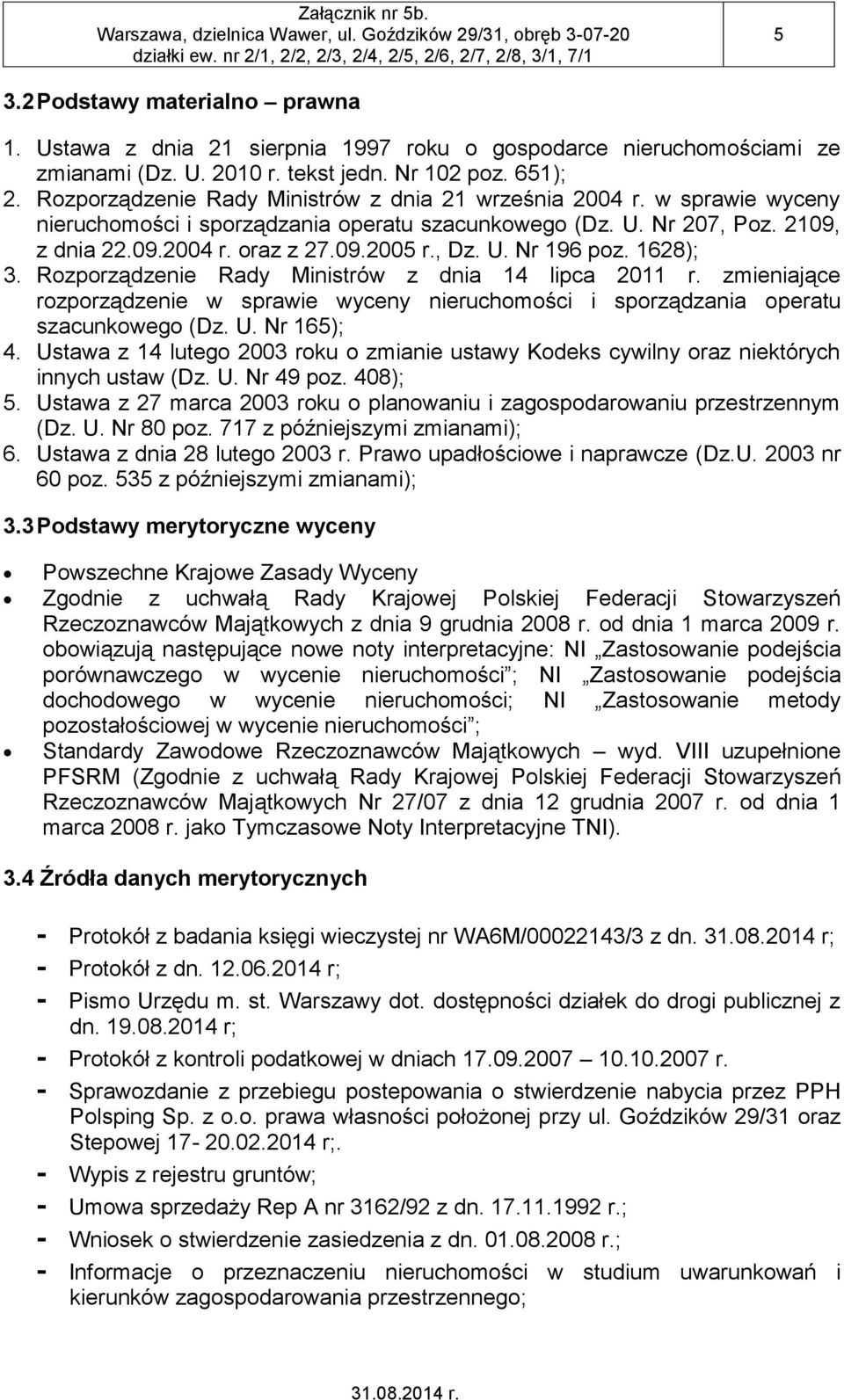 Załącznik nr 5b.
Warszawa, dzielnica Wawer, ul. Goździków 29/31, obręb 3-07-20
działki ew. nr 2/1, 2/2, 2/3, 2/4, 2/5, 2/6, 2/7, 2/8, 3/1, 7/1

5

3.2 Podstawy materialno – prawna

1. Ustawa z dnia 21 sierpnia 1997 roku o gospodarce nieruchomościami ze zmianami (Dz. U. 2010 r. tekst jedn. Nr 102 poz. 651);
2. Rozporządzenie Rady Ministrów z dnia 21 września 2004 r. w sprawie wyceny nieruchomości i sporządzania operatu szacunkowego (Dz. U. Nr 207, Poz. 2109, z dnia 22.09.2004 r. oraz z 27.09.2005 r., Dz. U. Nr 196 poz. 1628);
3. Rozporządzenie Rady Ministrów z dnia 14 lipca 2011 r. zmieniające rozporządzenie w sprawie wyceny nieruchomości i sporządzania operatu szacunkowego (Dz. U. Nr 165);
4. Ustawa z 14 lutego 2003 roku o zmianie ustawy Kodeks cywilny oraz niektórych innych ustaw (Dz. U. Nr 49 poz. 408);
5. Ustawa z 27 marca 2003 roku o planowaniu i zagospodarowaniu przestrzennym (Dz. U. Nr 80 poz. 717 z późniejszymi zmianami);
6. Ustawa z dnia 28 lutego 2003 r. Prawo upadłościowe i naprawcze (Dz.U. 2003 nr 60 poz. 535 z późniejszymi zmianami);

3.3 Podstawy merytoryczne wyceny

• Powszechne Krajowe Zasady Wyceny
• Zgodnie z uchwałą Rady Krajowej Polskiej Federacji Stowarzyszeń Rzeczoznawców Majątkowych z dnia 9 grudnia 2008 r. od dnia 1 marca 2009 r. obowiązują następujące nowe noty interpretacyjne: NI „Zastosowanie podejścia porównawczego w wycenie nieruchomości”; NI „Zastosowanie podejścia dochodowego w wycenie nieruchomości; NI „Zastosowanie metody pozostałościowej w wycenie nieruchomości”;
• Standardy Zawodowe Rzeczoznawców Majątkowych – wyd. VIII uzupełnione PFSRM (Zgodnie z uchwałą Rady Krajowej Polskiej Federacji Stowarzyszeń Rzeczoznawców Majątkowych Nr 27/07 z dnia 12 grudnia 2007 r. od dnia 1 marca 2008 r. jako Tymczasowe Noty Interpretacyjne TNI).

3.4 Źródła danych merytorycznych

- Protokół z badania księgi wieczystej nr WA6M/00022143/3 z dn. 31.08.2014 r;
- Protokół z dn. 12.06.2014 r;
- Pismo Urzędu m. st. Warszawy dot. dostępności działek do drogi publicznej z dn. 19.08.2014 r;
- Protokół z kontroli podatkowej w dniach 17.09.2007 – 10.10.2007 r.
- Sprawozdanie z przebiegu postepowania o stwierdzenie nabycia przez PPH Polsping Sp. z o.o. prawa własności położonej przy ul. Goździków 29/31 oraz Stepowej 17- 20.02.2014 r;.
- Wypis z rejestru gruntów;
- Umowa sprzedaży Rep A nr 3162/92 z dn. 17.11.1992 r.;
- Wniosek o stwierdzenie zasiedzenia z dn. 01.08.2008 r.;
- Informacje o przeznaczeniu nieruchomości w studium uwarunkowań i kierunków zagospodarowania przestrzennego;

31.08.2014 r.